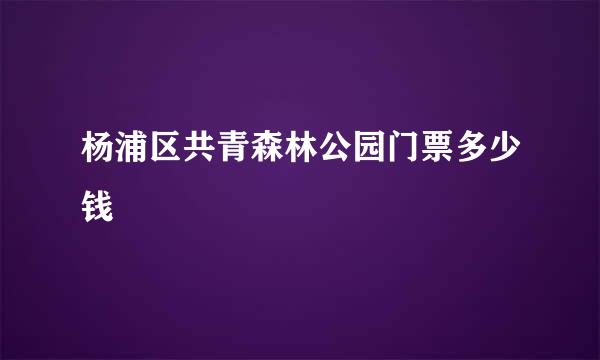 杨浦区共青森林公园门票多少钱